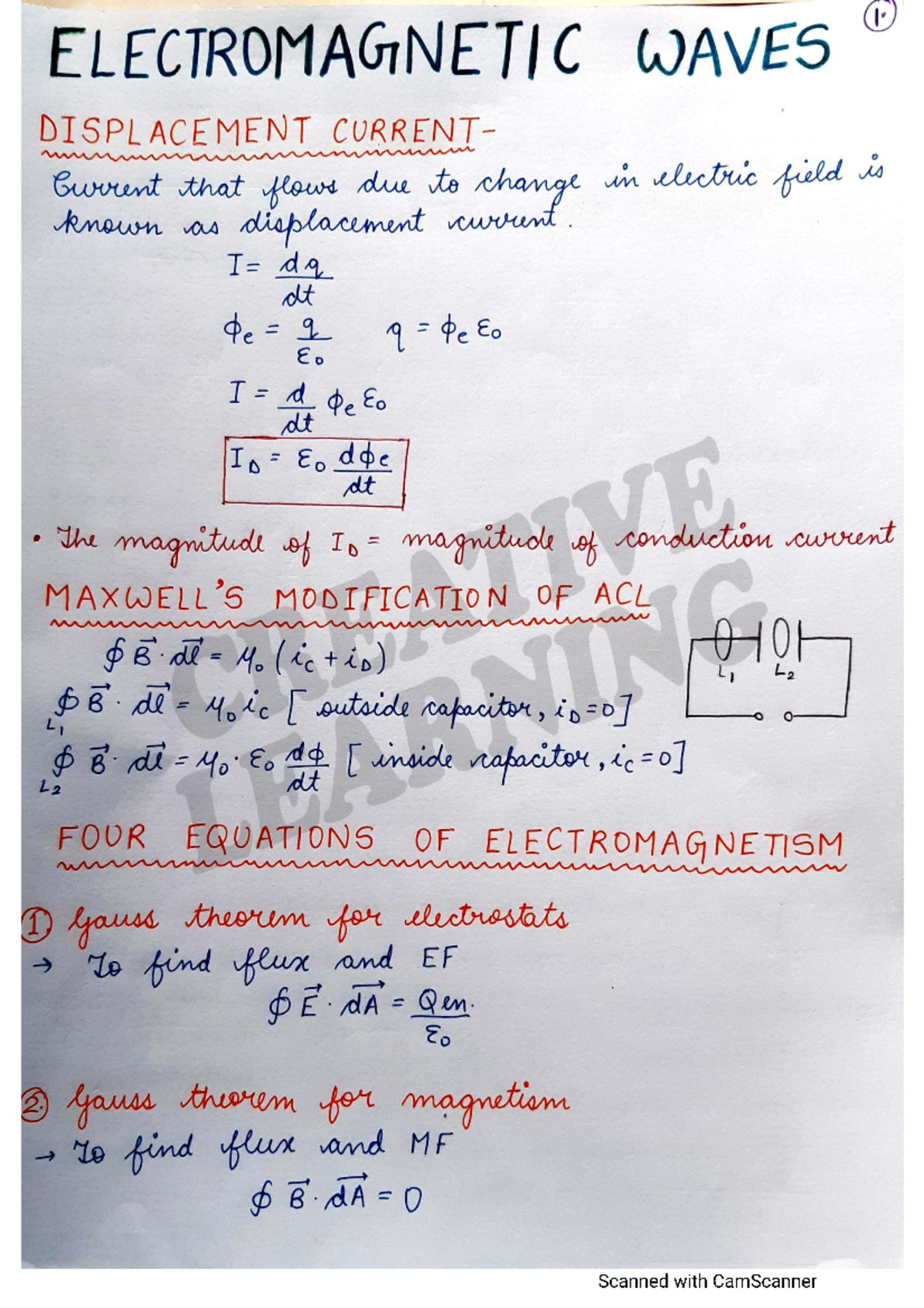 1.

ELECTROMAGNETIC WAVES

DISPLACEMENT CURRENT-

Current that flows due to change in electric field is known as displacement current.

$I = \frac{dq}{dt}$

$\phi_e = \frac{q}{\varepsilon_0}$ $q = \phi_e \varepsilon_0$

$I = \frac{d}{dt} \phi_e \varepsilon_0$

$I_D = \varepsilon_0 \frac{d\phi_e}{dt}$

• The magnitude of $I_D$ = magnitude of conduction current

MAXWELL'S MODIFICATION OF ACL

$\oint \vec{B} \cdot \vec{dl} = \mu_0 (i_c + i_D)$

$\oint_{L_1} \vec{B} \cdot \vec{dl} = \mu_0 i_c$ [outside capacitor, $i_D = 0$]

$\oint_{L_2} \vec{B} \cdot \vec{dl} = \mu_0 \cdot \varepsilon_0 \frac{d\phi}{dt}$ [inside capacitor, $i_c = 0$]

$L_1$ $L_2$

FOUR EQUATIONS OF ELECTROMAGNETISM

1 Gauss theorem for electrostats
→ To find flux and EF

$\oint \vec{E} \cdot \vec{dA} = \frac{Q_{en.}}{\varepsilon_0}$

2 Gauss theorem for magnetism
→ To find flux and MF

$\oint \vec{B} \cdot \vec{dA} = 0$

Scanned with CamScanner

CREATIVE LEARNING